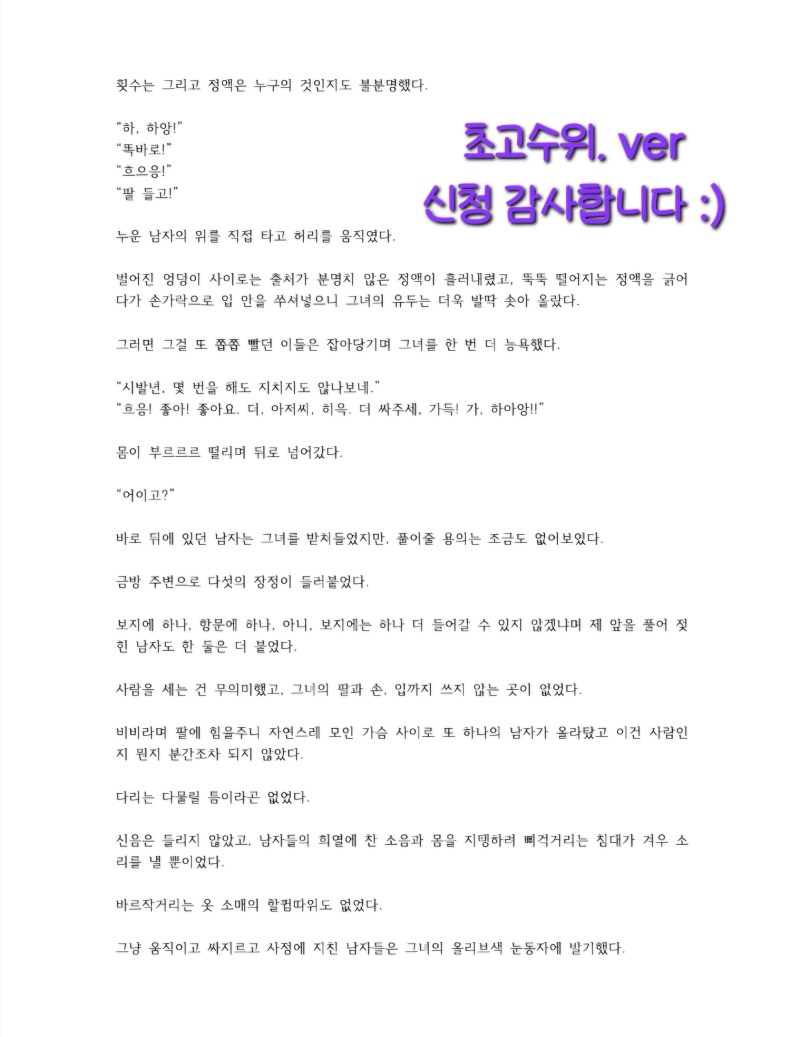 횟수는 그리고 정액은 누구의 것인지도 불분명했다.

"하, 하앙!"
"똑바로!"
"흐으응!"
"팔 들고!"

초고수위. ver
신청 감사합니다 :)

누운 남자의 위를 직접 타고 허리를 움직였다.

벌어진 엉덩이 사이로는 출처가 분명치 않은 정액이 흘러내렸고, 뚝뚝 떨어지는 정액을 긁어다가 손가락으로 입 안을 쑤셔넣으니 그녀의 유두는 더욱 발딱 솟아 올랐다.

그러면 그걸 또 쫍쫍 빨던 이들은 잡아당기며 그녀를 한 번 더 능욕했다.

"시발년, 몇 번을 해도 지치지도 않나보네."
"흐응! 좋아! 좋아요. 더, 아저씨, 히윽. 더 싸주세, 가득! 가, 하아앙!!"

몸이 부르르르 떨리며 뒤로 넘어갔다.

"어이고?"

바로 뒤에 있던 남자는 그녀를 받치들었지만, 풀어줄 용의는 조금도 없어보였다.

금방 주변으로 다섯의 장정이 들러붙었다.

보지에 하나, 항문에 하나, 아니, 보지에는 하나 더 들어갈 수 있지 않겠냐며 제 앞을 풀어 젖힌 남자도 한 둘은 더 붙었다.

사람을 세는 건 무의미했고, 그녀의 팔과 손, 입까지 쓰지 않는 곳이 없었다.

비비라며 팔에 힘을주니 자연스레 모인 가슴 사이로 또 하나의 남자가 올라탔고 이건 사람인지 뭔지 분간조차 되지 않았다.

다리는 다물릴 틈이라곤 없었다.

신음은 들리지 않았고, 남자들의 희열에 찬 소음과 몸을 지탱하려 삐걱거리는 침대가 겨우 소리를 낼 뿐이었다.

바르작거리는 옷 소매의 할퀌따위도 없었다.

그냥 움직이고 싸지르고 사정에 지친 남자들은 그녀의 올리브색 눈동자에 발기했다.